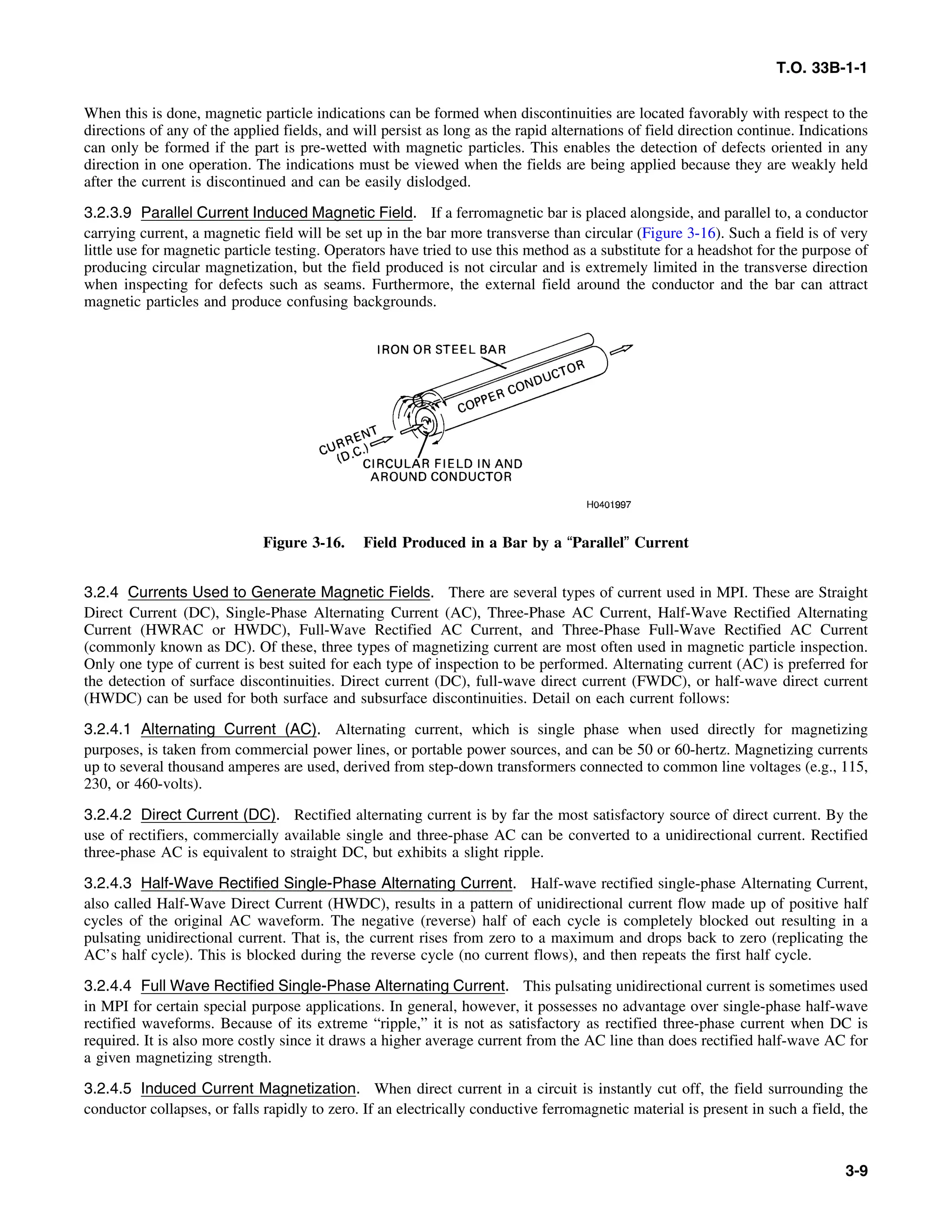 T.O. 33B-1-1

When this is done, magnetic particle indications can be formed when discontinuities are located favorably with respect to the directions of any of the applied fields, and will persist as long as the rapid alternations of field direction continue. Indications can only be formed if the part is pre-wetted with magnetic particles. This enables the detection of defects oriented in any direction in one operation. The indications must be viewed when the fields are being applied because they are weakly held after the current is discontinued and can be easily dislodged.

3.2.3.9 Parallel Current Induced Magnetic Field. If a ferromagnetic bar is placed alongside, and parallel to, a conductor carrying current, a magnetic field will be set up in the bar more transverse than circular (Figure 3-16). Such a field is of very little use for magnetic particle testing. Operators have tried to use this method as a substitute for a headshot for the purpose of producing circular magnetization, but the field produced is not circular and is extremely limited in the transverse direction when inspecting for defects such as seams. Furthermore, the external field around the conductor and the bar can attract magnetic particles and produce confusing backgrounds.

IRON OR STEEL BAR
COPPER CONDUCTOR
CURRENT (D.C.)
CIRCULAR FIELD IN AND AROUND CONDUCTOR

H0401997

Figure 3-16. Field Produced in a Bar by a “Parallel” Current

3.2.4 Currents Used to Generate Magnetic Fields. There are several types of current used in MPI. These are Straight Direct Current (DC), Single-Phase Alternating Current (AC), Three-Phase AC Current, Half-Wave Rectified Alternating Current (HWRAC or HWDC), Full-Wave Rectified AC Current, and Three-Phase Full-Wave Rectified AC Current (commonly known as DC). Of these, three types of magnetizing current are most often used in magnetic particle inspection. Only one type of current is best suited for each type of inspection to be performed. Alternating current (AC) is preferred for the detection of surface discontinuities. Direct current (DC), full-wave direct current (FWDC), or half-wave direct current (HWDC) can be used for both surface and subsurface discontinuities. Detail on each current follows:

3.2.4.1 Alternating Current (AC). Alternating current, which is single phase when used directly for magnetizing purposes, is taken from commercial power lines, or portable power sources, and can be 50 or 60-hertz. Magnetizing currents up to several thousand amperes are used, derived from step-down transformers connected to common line voltages (e.g., 115, 230, or 460-volts).

3.2.4.2 Direct Current (DC). Rectified alternating current is by far the most satisfactory source of direct current. By the use of rectifiers, commercially available single and three-phase AC can be converted to a unidirectional current. Rectified three-phase AC is equivalent to straight DC, but exhibits a slight ripple.

3.2.4.3 Half-Wave Rectified Single-Phase Alternating Current. Half-wave rectified single-phase Alternating Current, also called Half-Wave Direct Current (HWDC), results in a pattern of unidirectional current flow made up of positive half cycles of the original AC waveform. The negative (reverse) half of each cycle is completely blocked out resulting in a pulsating unidirectional current. That is, the current rises from zero to a maximum and drops back to zero (replicating the AC’s half cycle). This is blocked during the reverse cycle (no current flows), and then repeats the first half cycle.

3.2.4.4 Full Wave Rectified Single-Phase Alternating Current. This pulsating unidirectional current is sometimes used in MPI for certain special purpose applications. In general, however, it possesses no advantage over single-phase half-wave rectified waveforms. Because of its extreme “ripple,” it is not as satisfactory as rectified three-phase current when DC is required. It is also more costly since it draws a higher average current from the AC line than does rectified half-wave AC for a given magnetizing strength.

3.2.4.5 Induced Current Magnetization. When direct current in a circuit is instantly cut off, the field surrounding the conductor collapses, or falls rapidly to zero. If an electrically conductive ferromagnetic material is present in such a field, the

3-9